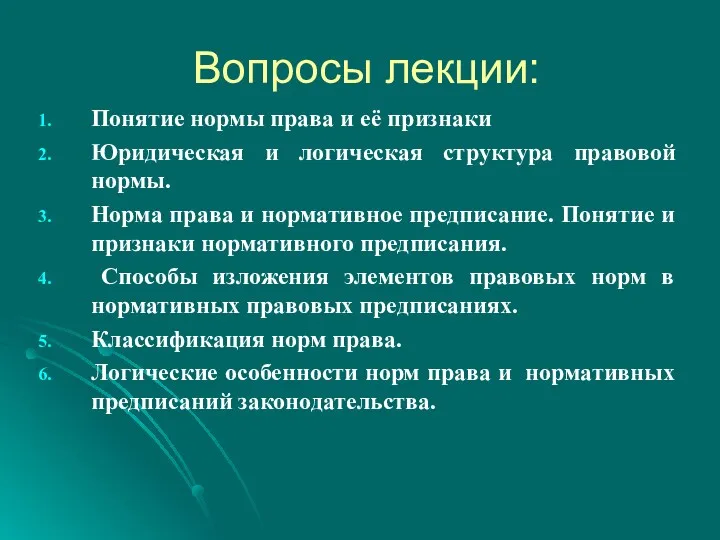 Вопросы лекции:

1. Понятие нормы права и её признаки
2. Юридическая и логическая структура правовой нормы.
3. Норма права и нормативное предписание. Понятие и признаки нормативного предписания.
4. Способы изложения элементов правовых норм в нормативных правовых предписаниях.
5. Классификация норм права.
6. Логические особенности норм права и нормативных предписаний законодательства.